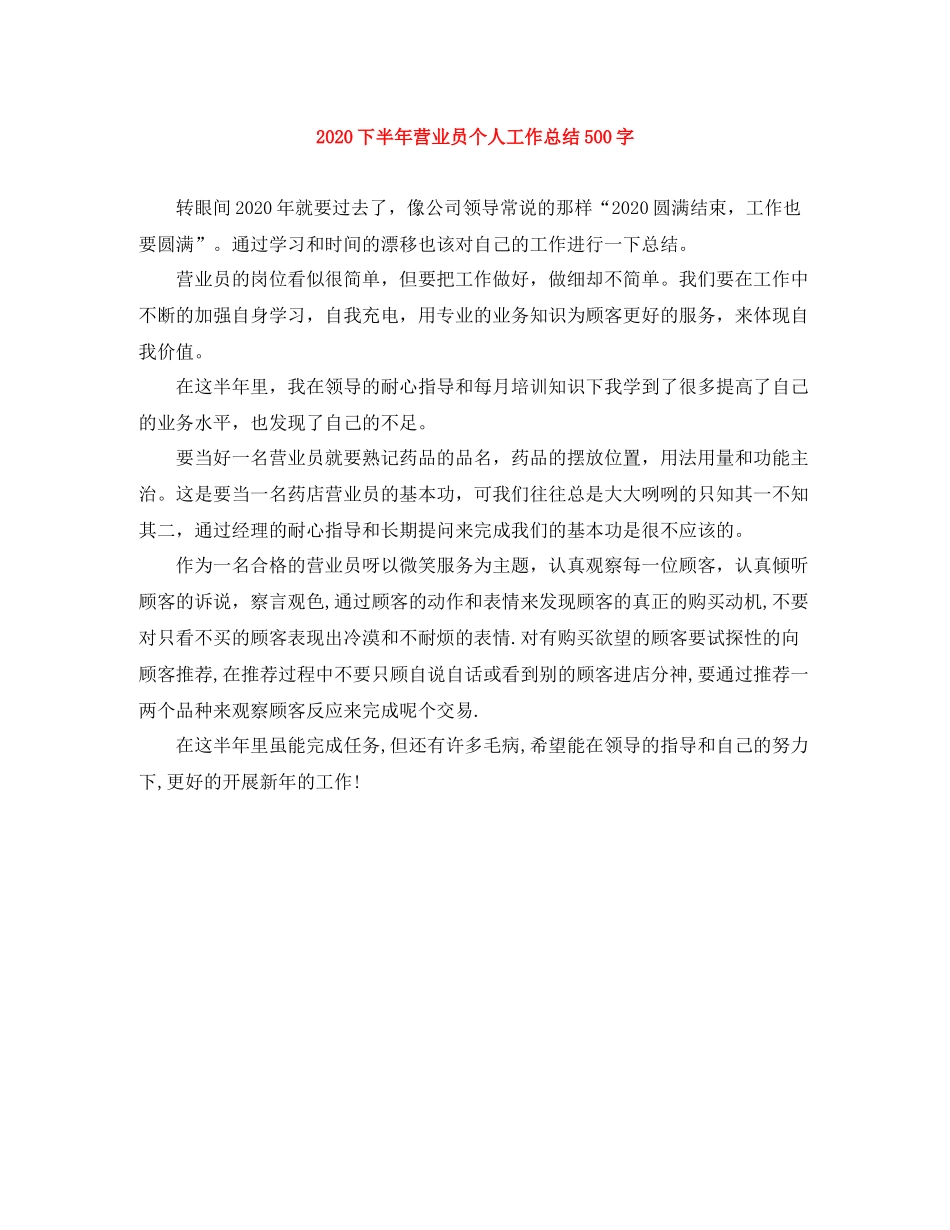 2020下半年营业员个人工作总结500字

转眼间2020年就要过去了，像公司领导常说的那样“2020圆满结束，工作也要圆满”。通过学习和时间的漂移也该对自己的工作进行一下总结。

营业员的岗位看似很简单，但要把工作做好，做细却不简单。我们要在工作中不断的加强自身学习，自我充电，用专业的业务知识为顾客更好的服务，来体现自我价值。

在这半年里，我在领导的耐心指导和每月培训知识下我学到了很多提高了自己的业务水平，也发现了自己的不足。

要当好一名营业员就要熟记药品的品名，药品的摆放位置，用法用量和功能主治。这是要当一名药店营业员的基本功，可我们往往总是大大咧咧的只知其一不知其二，通过经理的耐心指导和长期提问来完成我们的基本功是很不应该的。

作为一名合格的营业员呀以微笑服务为主题，认真观察每一位顾客，认真倾听顾客的诉说，察言观色,通过顾客的动作和表情来发现顾客的真正的购买动机,不要对只看不买的顾客表现出冷漠和不耐烦的表情.对有购买欲望的顾客要试探性的向顾客推荐,在推荐过程中不要只顾自说自话或看到别的顾客进店分神,要通过推荐一两个品种来观察顾客反应来完成呢个交易.

在这半年里虽能完成任务,但还有许多毛病,希望能在领导的指导和自己的努力下,更好的开展新年的工作!